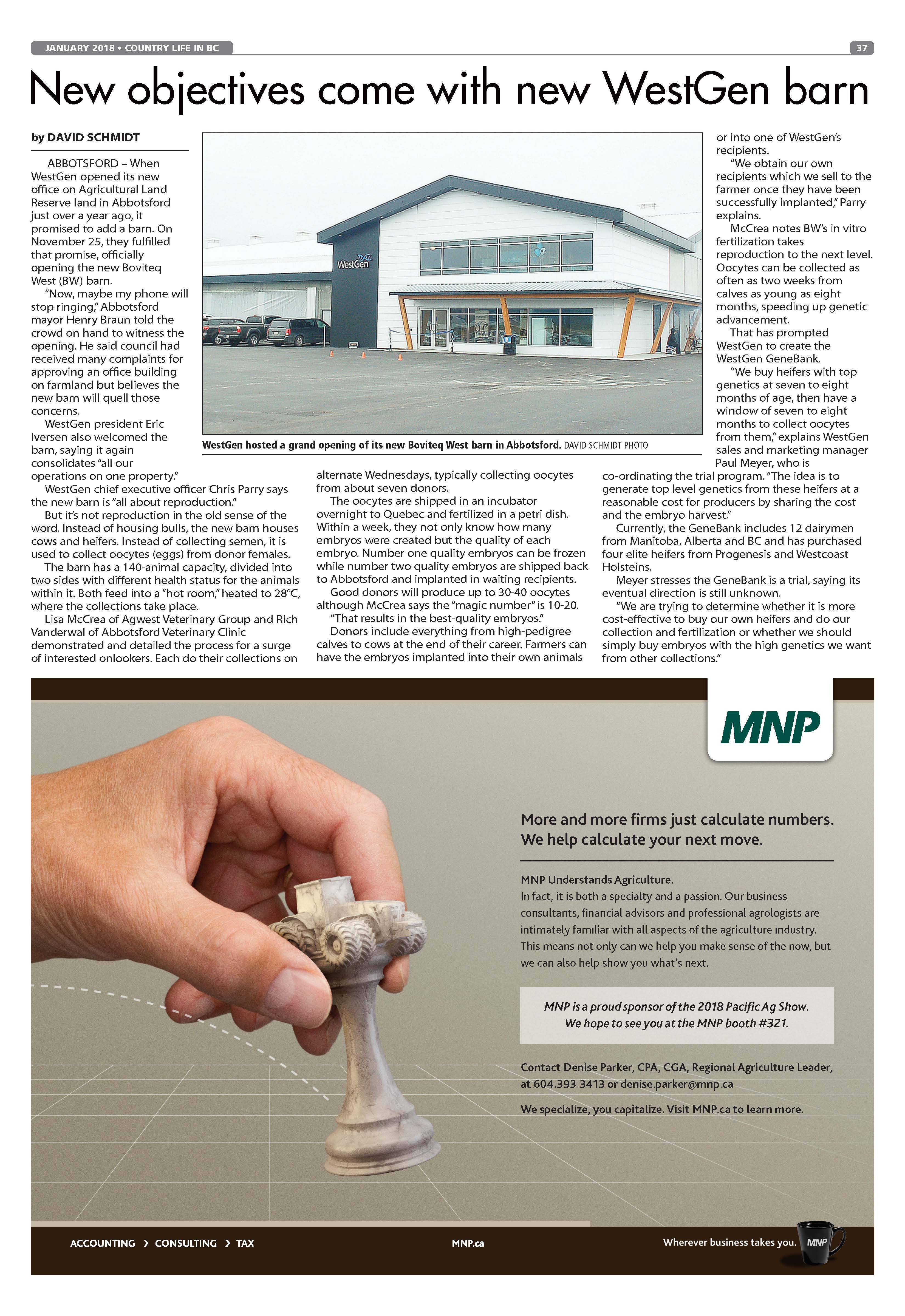 JANUARY 2018 • COUNTRY LIFE IN BC

37

New objectives come with new WestGen barn

by DAVID SCHMIDT

ABBOTSFORD – When WestGen opened its new office on Agricultural Land Reserve land in Abbotsford just over a year ago, it promised to add a barn. On November 25, they fulfilled that promise, officially opening the new Boviteq West (BW) barn.

"Now, maybe my phone will stop ringing," Abbotsford mayor Henry Braun told the crowd on hand to witness the opening. He said council had received many complaints for approving an office building on farmland but believes the new barn will quell those concerns.

WestGen president Eric Iversen also welcomed the barn, saying it again consolidates "all our operations on one property."

WestGen chief executive officer Chris Parry says the new barn is "all about reproduction."

But it's not reproduction in the old sense of the word. Instead of housing bulls, the new barn houses cows and heifers. Instead of collecting semen, it is used to collect oocytes (eggs) from donor females.

The barn has a 140-animal capacity, divided into two sides with different health status for the animals within it. Both feed into a "hot room," heated to 28°C, where the collections take place.

Lisa McCrea of Agwest Veterinary Group and Rich Vanderwal of Abbotsford Veterinary Clinic demonstrated and detailed the process for a surge of interested onlookers. Each do their collections on alternate Wednesdays, typically collecting oocytes from about seven donors.

The oocytes are shipped in an incubator overnight to Quebec and fertilized in a petri dish. Within a week, they not only know how many embryos were created but the quality of each embryo. Number one quality embryos can be frozen while number two quality embryos are shipped back to Abbotsford and implanted in waiting recipients.

Good donors will produce up to 30-40 oocytes although McCrea says the "magic number" is 10-20.

"That results in the best-quality embryos."

Donors include everything from high-pedigree calves to cows at the end of their career. Farmers can have the embryos implanted into their own animals or into one of WestGen's recipients.

"We obtain our own recipients which we sell to the farmer once they have been successfully implanted," Parry explains.

McCrea notes BW's in vitro fertilization takes reproduction to the next level. Oocytes can be collected as often as two weeks from calves as young as eight months, speeding up genetic advancement.

That has prompted WestGen to create the WestGen GeneBank.

"We buy heifers with top genetics at seven to eight months of age, then have a window of seven to eight months to collect oocytes from them," explains WestGen sales and marketing manager Paul Meyer, who is co-ordinating the trial program. "The idea is to generate top level genetics from these heifers at a reasonable cost for producers by sharing the cost and the embryo harvest."

Currently, the GeneBank includes 12 dairymen from Manitoba, Alberta and BC and has purchased four elite heifers from Progenesis and Westcoast Holsteins.

Meyer stresses the GeneBank is a trial, saying its eventual direction is still unknown.

"We are trying to determine whether it is more cost-effective to buy our own heifers and do our collection and fertilization or whether we should simply buy embryos with the high genetics we want from other collections."

WestGen

WestGen hosted a grand opening of its new Boviteq West barn in Abbotsford. DAVID SCHMIDT PHOTO

MNP

More and more firms just calculate numbers.
We help calculate your next move.

MNP Understands Agriculture.
In fact, it is both a specialty and a passion. Our business consultants, financial advisors and professional agrologists are intimately familiar with all aspects of the agriculture industry. This means not only can we help you make sense of the now, but we can also help show you what's next.

MNP is a proud sponsor of the 2018 Pacific Ag Show.
We hope to see you at the MNP booth #321.

Contact Denise Parker, CPA, CGA, Regional Agriculture Leader, at 604.393.3413 or denise.parker@mnp.ca

We specialize, you capitalize. Visit MNP.ca to learn more.

ACCOUNTING › CONSULTING › TAX

MNP.ca

Wherever business takes you. MNP